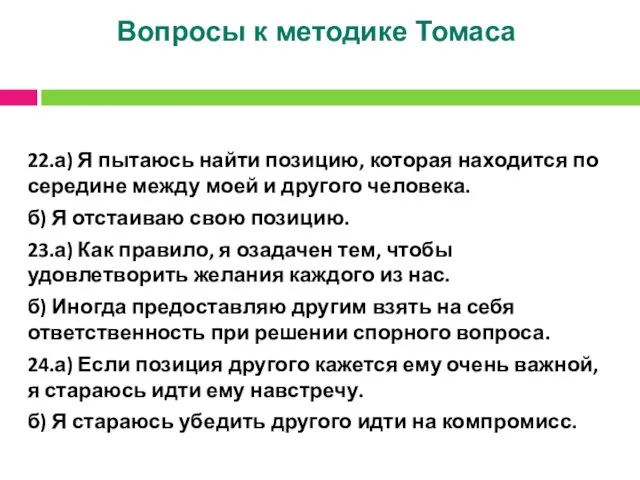 Вопросы к методике Томаса

22.а) Я пытаюсь найти позицию, которая находится по середине между моей и другого человека.

б) Я отстаиваю свою позицию.

23.а) Как правило, я озадачен тем, чтобы удовлетворить желания каждого из нас.

б) Иногда предоставляю другим взять на себя ответственность при решении спорного вопроса.

24.а) Если позиция другого кажется ему очень важной, я стараюсь идти ему навстречу.

б) Я стараюсь убедить другого идти на компромисс.